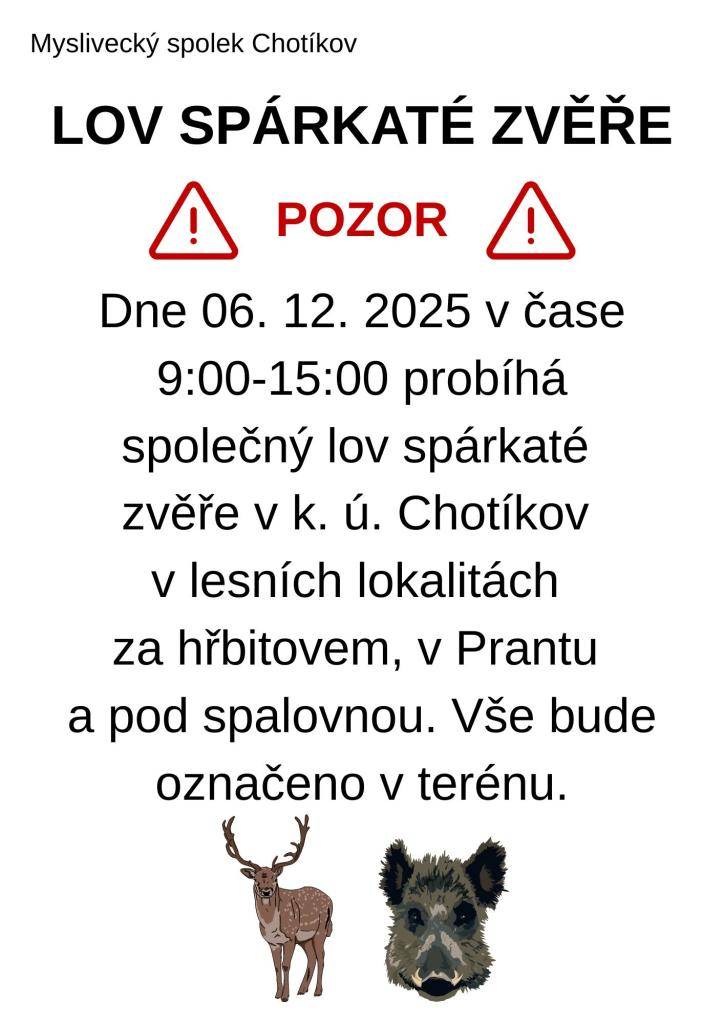 Myslivecký spolek Chotíkov

LOV SPÁRKATÉ ZVĚŘE

POZOR

Dne 06. 12. 2025 v čase 9:00-15:00 probíhá společný lov spárkaté zvěře v k. ú. Chotíkov v lesních lokalitách za hřbitovem, v Prantu a pod spalovnou. Vše bude označeno v terénu.